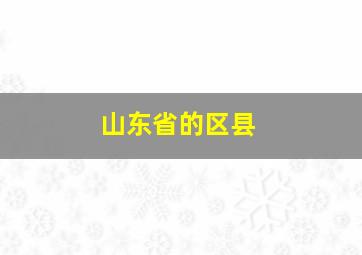 山东省的区县